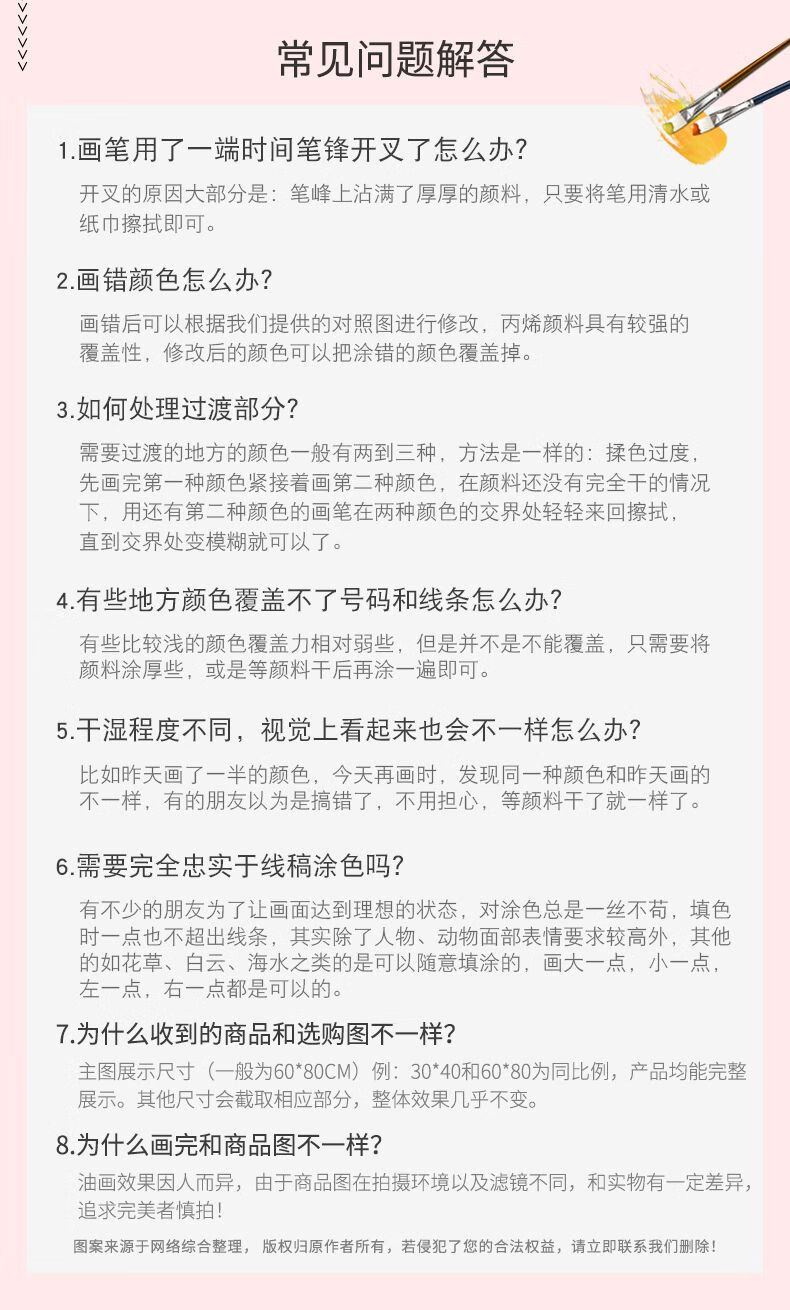 常见问题解答

1.画笔用了一端时间笔锋开叉了怎么办?

开叉的原因大部分是：笔峰上沾满了厚厚的颜料，只要将笔用清水或纸巾擦拭即可。

2.画错颜色怎么办?

画错后可以根据我们提供的对照图进行修改，丙烯颜料具有较强的覆盖性，修改后的颜色可以把涂错的颜色覆盖掉。

3.如何处理过渡部分?

需要过渡的地方的颜色一般有两到三种，方法是一样的：揉色过度，先画完第一种颜色紧接着画第二种颜色，在颜料还没有完全干的情况下，用还有第二种颜色的画笔在两种颜色的交界处轻轻来回擦拭，直到交界处变模糊就可以了。

4.有些地方颜色覆盖不了号码和线条怎么办?

有些比较浅的颜色覆盖力相对弱些，但是并不是不能覆盖，只需要将颜料涂厚些，或是等颜料干后再涂一遍即可。

5.干湿程度不同，视觉上看起来也会不一样怎么办?

比如昨天画了一半的颜色，今天再画时，发现同一种颜色和昨天画的不一样，有的朋友以为是搞错了，不用担心，等颜料干了就一样了。

6.需要完全忠实于线稿涂色吗?

有不少的朋友为了让画面达到理想的状态，对涂色总是一丝不苟，填色时一点也不超出线条，其实除了人物、动物面部表情要求较高外，其他的如花草、白云、海水之类的是可以随意填涂的，画大一点，小一点，左一点，右一点都是可以的。

7.为什么收到的商品和选购图不一样?

主图展示尺寸（一般为60*80CM）例：30*40和60*80为同比例，产品均能完整展示。其他尺寸会截取相应部分，整体效果几乎不变。

8.为什么画完和商品图不一样?

油画效果因人而异，由于商品图在拍摄环境以及滤镜不同，和实物有一定差异，追求完美者慎拍!

图案来源于网络综合整理，版权归原作者所有，若侵犯了您的合法权益，请立即联系我们删除!